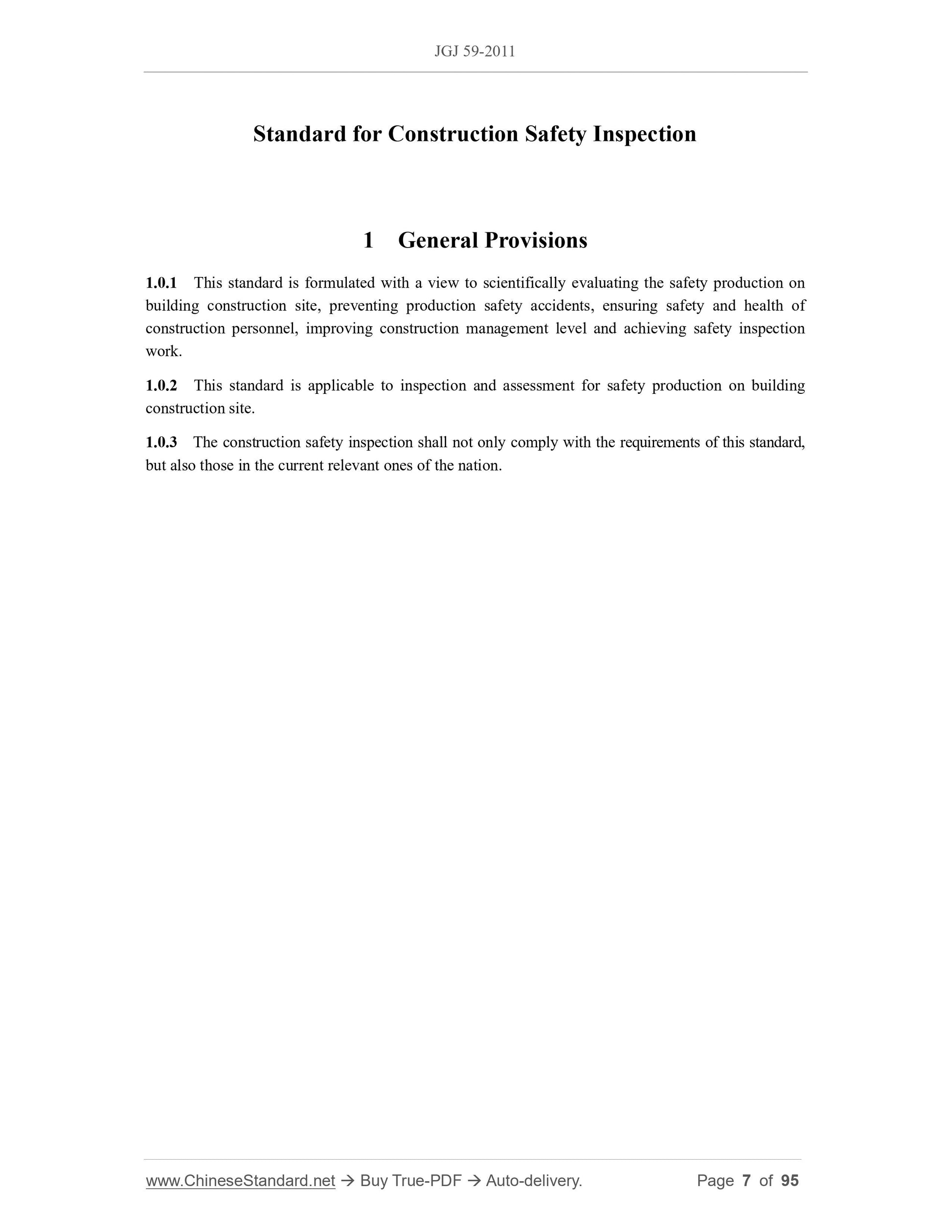 JGJ 59-2011

Standard for Construction Safety Inspection

1 General Provisions

1.0.1 This standard is formulated with a view to scientifically evaluating the safety production on building construction site, preventing production safety accidents, ensuring safety and health of construction personnel, improving construction management level and achieving safety inspection work.

1.0.2 This standard is applicable to inspection and assessment for safety production on building construction site.

1.0.3 The construction safety inspection shall not only comply with the requirements of this standard, but also those in the current relevant ones of the nation.

www.ChineseStandard.net → Buy True-PDF → Auto-delivery. Page 7 of 95